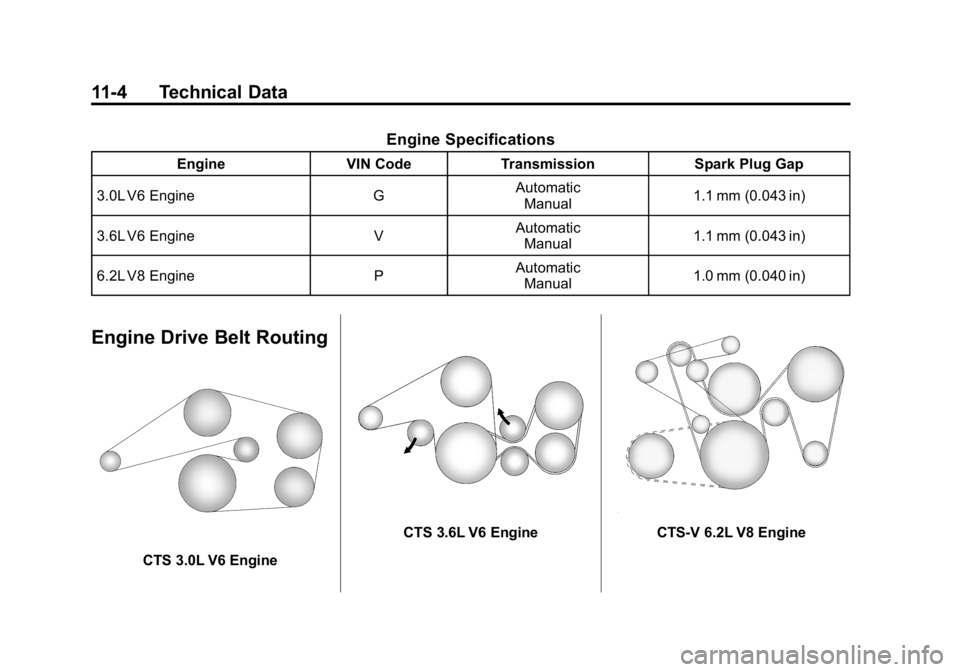 11-4 Technical Data

Engine Specifications

| Engine | VIN Code | Transmission | Spark Plug Gap |
|---|---|---|---|
| 3.0L V6 Engine | G | Automatic Manual | 1.1 mm (0.043 in) |
| 3.6L V6 Engine | V | Automatic Manual | 1.1 mm (0.043 in) |
| 6.2L V8 Engine | P | Automatic Manual | 1.0 mm (0.040 in) |

Engine Drive Belt Routing

CTS 3.0L V6 Engine

CTS 3.6L V6 Engine

CTS-V 6.2L V8 Engine

carmanualsonline.info